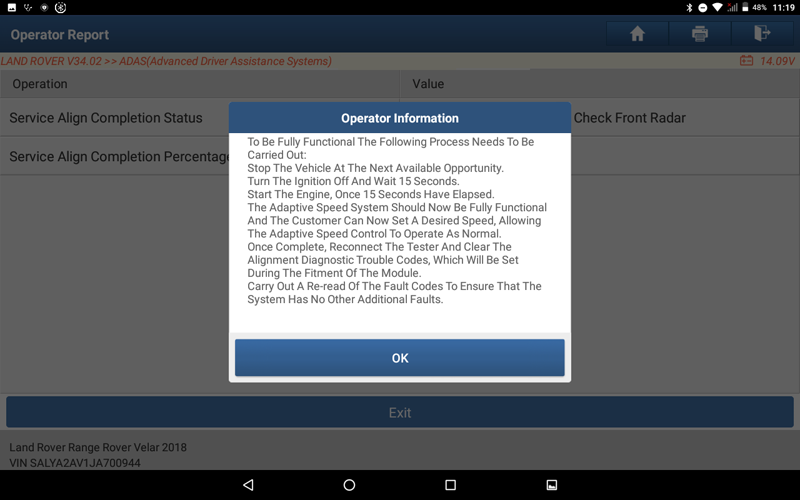 48% 11:19

Operator Report

LAND ROVER V34.02 >> ADAS(Advanced Driver Assistance Systems)

14.09V

| Operation | Value |
|---|---|
| Service Align Completion Status | Check Front Radar |
| Service Align Completion Percentage | |

Operator Information

To Be Fully Functional The Following Process Needs To Be Carried Out:
Stop The Vehicle At The Next Available Opportunity.
Turn The Ignition Off And Wait 15 Seconds.
Start The Engine, Once 15 Seconds Have Elapsed.
The Adaptive Speed System Should Now Be Fully Functional And The Customer Can Now Set A Desired Speed, Allowing The Adaptive Speed Control To Operate As Normal.
Once Complete, Reconnect The Tester And Clear The Alignment Diagnostic Trouble Codes, Which Will Be Set During The Fitment Of The Module.
Carry Out A Re-read Of The Fault Codes To Ensure That The System Has No Other Additional Faults.

OK

Exit

Land Rover Range Rover Velar 2018
VIN SALYA2AV1JA700944